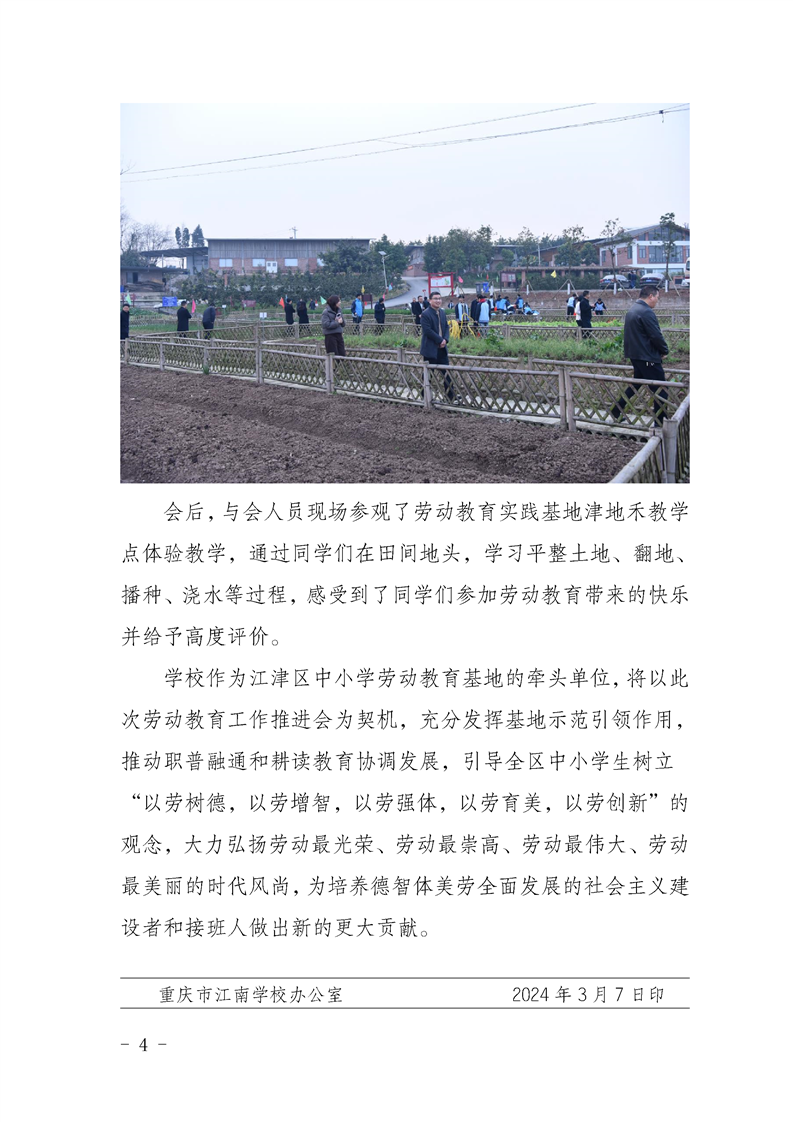 会后，与会人员现场参观了劳动教育实践基地津地禾教学点体验教学，通过同学们在田间地头，学习平整土地、翻地、播种、浇水等过程，感受到了同学们参加劳动教育带来的快乐并给予高度评价。

学校作为江津区中小学劳动教育基地的牵头单位，将以此次劳动教育工作推进会为契机，充分发挥基地示范引领作用，推动职普融通和耕读教育协调发展，引导全区中小学生树立“以劳树德，以劳增智，以劳强体，以劳育美，以劳创新”的观念，大力弘扬劳动最光荣、劳动最崇高、劳动最伟大、劳动最美丽的时代风尚，为培养德智体美劳全面发展的社会主义建设者和接班人做出新的更大贡献。

重庆市江南学校办公室　　2024 年 3 月 7 日印

- 4 -